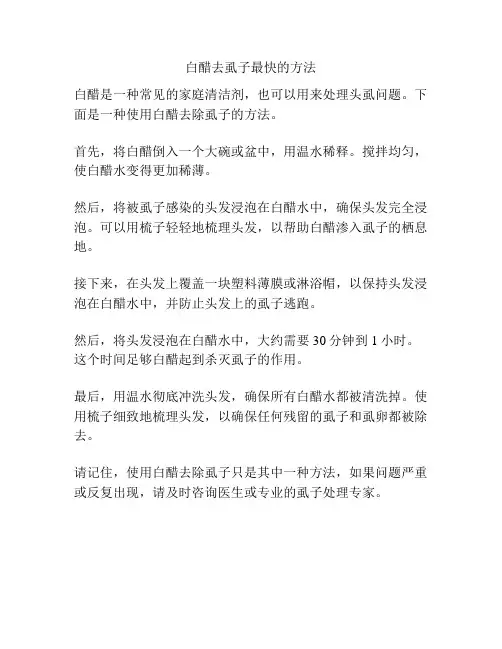 白醋去虱子最快的方法

白醋是一种常见的家庭清洁剂，也可以用来处理头虱问题。下面是一种使用白醋去除虱子的方法。

首先，将白醋倒入一个大碗或盆中，用温水稀释。搅拌均匀，使白醋水变得更加稀薄。

然后，将被虱子感染的头发浸泡在白醋水中，确保头发完全浸泡。可以用梳子轻轻地梳理头发，以帮助白醋渗入虱子的栖息地。

接下来，在头发上覆盖一块塑料薄膜或淋浴帽，以保持头发浸泡在白醋水中，并防止头发上的虱子逃跑。

然后，将头发浸泡在白醋水中，大约需要 30 分钟到 1 小时。这个时间足够白醋起到杀灭虱子的作用。

最后，用温水彻底冲洗头发，确保所有白醋水都被清洗掉。使用梳子细致地梳理头发，以确保任何残留的虱子和虱卵都被除去。

请记住，使用白醋去除虱子只是其中一种方法，如果问题严重或反复出现，请及时咨询医生或专业的虱子处理专家。